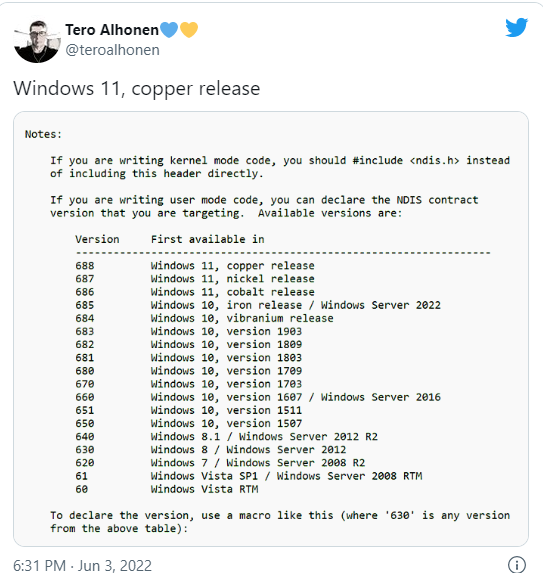 Tero Alhonen💙💛
@teroalhonen

Windows 11, copper release

Notes:

If you are writing kernel mode code, you should #include <ndis.h> instead of including this header directly.

If you are writing user mode code, you can declare the NDIS contract version that you are targeting. Available versions are:

| Version | First available in |
|---|---|
| 688 | Windows 11, copper release |
| 687 | Windows 11, nickel release |
| 686 | Windows 11, cobalt release |
| 685 | Windows 10, iron release / Windows Server 2022 |
| 684 | Windows 10, vibranium release |
| 683 | Windows 10, version 1903 |
| 682 | Windows 10, version 1809 |
| 681 | Windows 10, version 1803 |
| 680 | Windows 10, version 1709 |
| 670 | Windows 10, version 1703 |
| 660 | Windows 10, version 1607 / Windows Server 2016 |
| 651 | Windows 10, version 1511 |
| 650 | Windows 10, version 1507 |
| 640 | Windows 8.1 / Windows Server 2012 R2 |
| 630 | Windows 8 / Windows Server 2012 |
| 620 | Windows 7 / Windows Server 2008 R2 |
| 61 | Windows Vista SP1 / Windows Server 2008 RTM |
| 60 | Windows Vista RTM |

To declare the version, use a macro like this (where '630' is any version from the above table):

6:31 PM · Jun 3, 2022